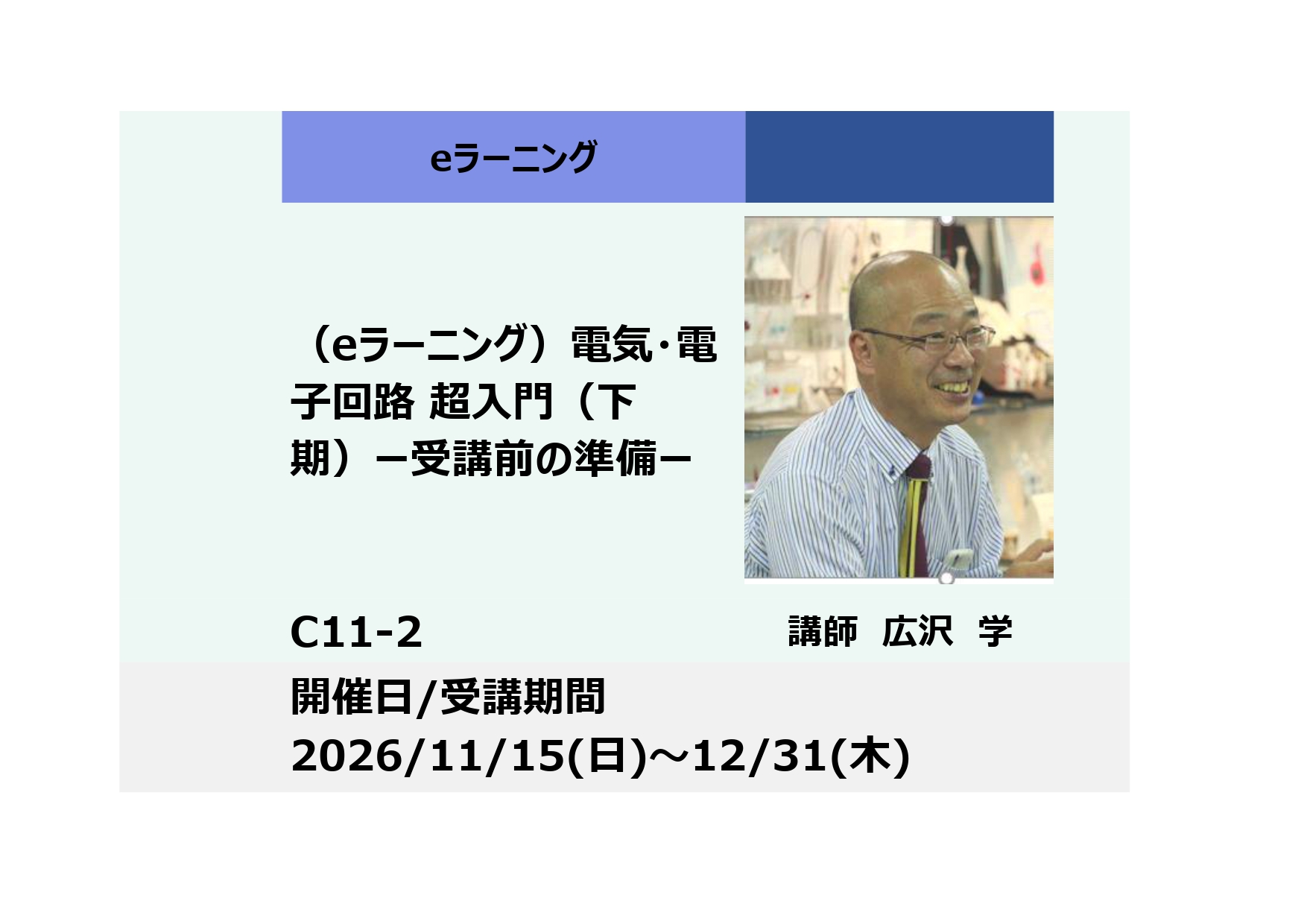 eラーニング

（eラーニング）電気･電子回路 超入門（下期）ー受講前の準備ー

C11-2

講師　広沢　学

開催日/受講期間
2026/11/15(日)～12/31(木)